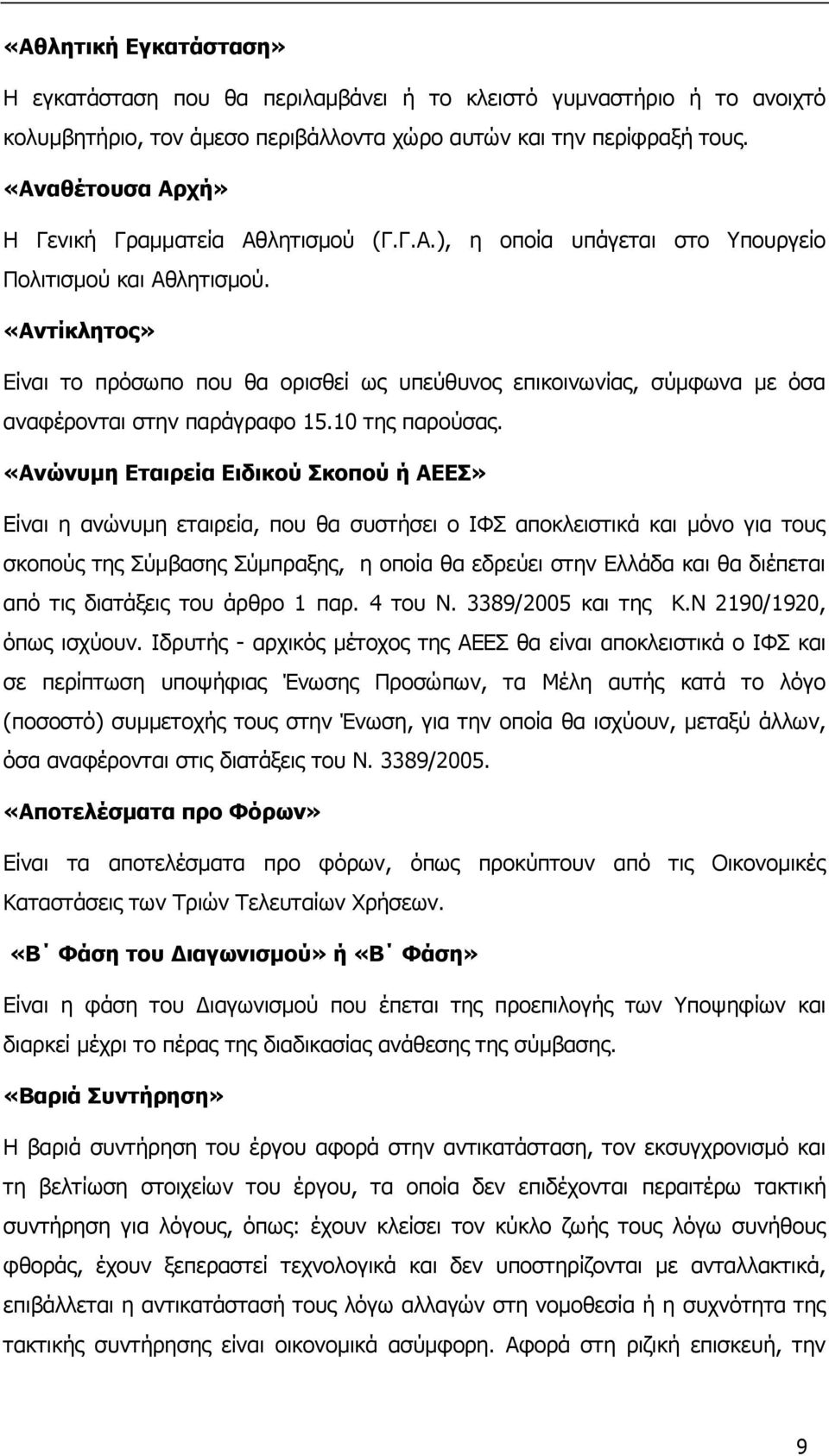 «Αθλητική Εγκατάσταση»

Η εγκατάσταση που θα περιλαμβάνει ή το κλειστό γυμναστήριο ή το ανοιχτό κολυμβητήριο, τον άμεσο περιβάλλοντα χώρο αυτών και την περίφραξή τους.

«Αναθέτουσα Αρχή»

Η Γενική Γραμματεία Αθλητισμού (Γ.Γ.Α.), η οποία υπάγεται στο Υπουργείο Πολιτισμού και Αθλητισμού.

«Αντίκλητος»

Είναι το πρόσωπο που θα ορισθεί ως υπεύθυνος επικοινωνίας, σύμφωνα με όσα αναφέρονται στην παράγραφο 15.10 της παρούσας.

«Ανώνυμη Εταιρεία Ειδικού Σκοπού ή ΑΕΕΣ»

Είναι η ανώνυμη εταιρεία, που θα συστήσει ο ΙΦΣ αποκλειστικά και μόνο για τους σκοπούς της Σύμβασης Σύμπραξης, η οποία θα εδρεύει στην Ελλάδα και θα διέπεται από τις διατάξεις του άρθρο 1 παρ. 4 του Ν. 3389/2005 και της Κ.Ν 2190/1920, όπως ισχύουν. Ιδρυτής - αρχικός μέτοχος της ΑΕΕΣ θα είναι αποκλειστικά ο ΙΦΣ και σε περίπτωση υποψήφιας Ένωσης Προσώπων, τα Μέλη αυτής κατά το λόγο (ποσοστό) συμμετοχής τους στην Ένωση, για την οποία θα ισχύουν, μεταξύ άλλων, όσα αναφέρονται στις διατάξεις του Ν. 3389/2005.

«Αποτελέσματα προ Φόρων»

Είναι τα αποτελέσματα προ φόρων, όπως προκύπτουν από τις Οικονομικές Καταστάσεις των Τριών Τελευταίων Χρήσεων.

«Β΄ Φάση του Διαγωνισμού» ή «Β΄ Φάση»

Είναι η φάση του Διαγωνισμού που έπεται της προεπιλογής των Υποψηφίων και διαρκεί μέχρι το πέρας της διαδικασίας ανάθεσης της σύμβασης.

«Βαριά Συντήρηση»

Η βαριά συντήρηση του έργου αφορά στην αντικατάσταση, τον εκσυγχρονισμό και τη βελτίωση στοιχείων του έργου, τα οποία δεν επιδέχονται περαιτέρω τακτική συντήρηση για λόγους, όπως: έχουν κλείσει τον κύκλο ζωής τους λόγω συνήθους φθοράς, έχουν ξεπεραστεί τεχνολογικά και δεν υποστηρίζονται με ανταλλακτικά, επιβάλλεται η αντικατάστασή τους λόγω αλλαγών στη νομοθεσία ή η συχνότητα της τακτικής συντήρησης είναι οικονομικά ασύμφορη. Αφορά στη ριζική επισκευή, την

9